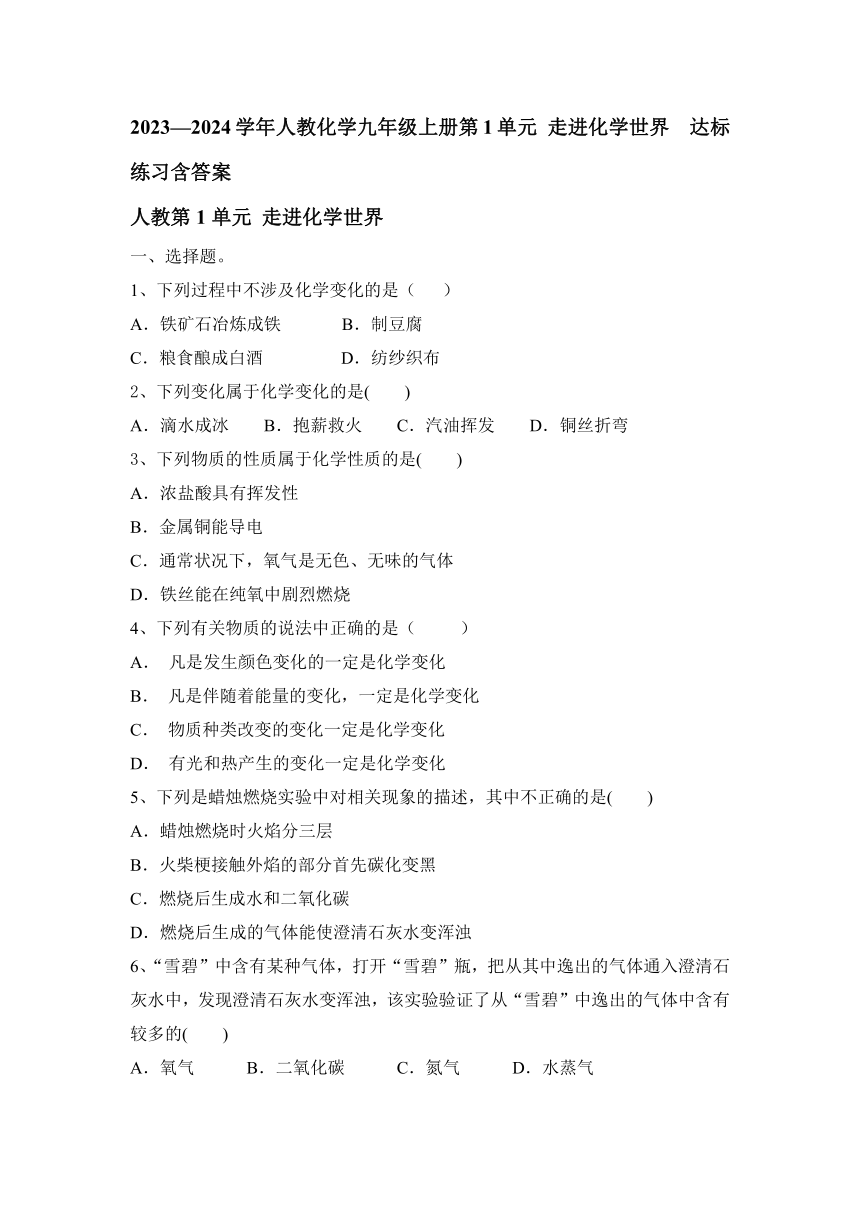 2023—2024 学年人教化学九年级上册第 1 单元 走进化学世界 达标练习含答案

人教第 1 单元 走进化学世界

一、选择题。

1、下列过程中不涉及化学变化的是（ ）

A．铁矿石冶炼成铁 B．制豆腐

C．粮食酿成白酒 D．纺纱织布

2、下列变化属于化学变化的是( )

A．滴水成冰 B．抱薪救火 C．汽油挥发 D．铜丝折弯

3、下列物质的性质属于化学性质的是( )

A．浓盐酸具有挥发性

B．金属铜能导电

C．通常状况下，氧气是无色、无味的气体

D．铁丝能在纯氧中剧烈燃烧

4、下列有关物质的说法中正确的是（ ）

A． 凡是发生颜色变化的一定是化学变化

B． 凡是伴随着能量的变化，一定是化学变化

C． 物质种类改变的变化一定是化学变化

D． 有光和热产生的变化一定是化学变化

5、下列是蜡烛燃烧实验中对相关现象的描述，其中不正确的是( )

A．蜡烛燃烧时火焰分三层

B．火柴梗接触外焰的部分首先碳化变黑

C．燃烧后生成水和二氧化碳

D．燃烧后生成的气体能使澄清石灰水变浑浊

6、“雪碧”中含有某种气体，打开“雪碧”瓶，把从其中逸出的气体通入澄清石灰水中，发现澄清石灰水变浑浊，该实验验证了从“雪碧”中逸出的气体中含有较多的( )

A．氧气 B．二氧化碳 C．氮气 D．水蒸气